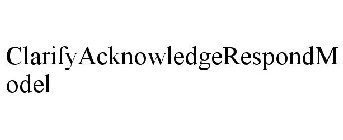 ClarifyAcknowledgeRespondModel